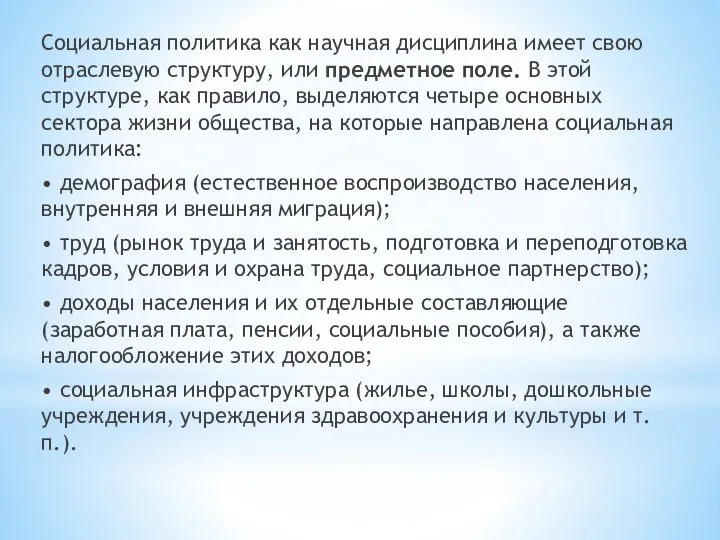 Социальная политика как научная дисциплина имеет свою отраслевую структуру, или предметное поле. В этой структуре, как правило, выделяются четыре основных сектора жизни общества, на которые направлена социальная политика:

• демография (естественное воспроизводство населения, внутренняя и внешняя миграция);

• труд (рынок труда и занятость, подготовка и переподготовка кадров, условия и охрана труда, социальное партнерство);

• доходы населения и их отдельные составляющие (заработная плата, пенсии, социальные пособия), а также налогообложение этих доходов;

• социальная инфраструктура (жилье, школы, дошкольные учреждения, учреждения здравоохранения и культуры и т. п.).